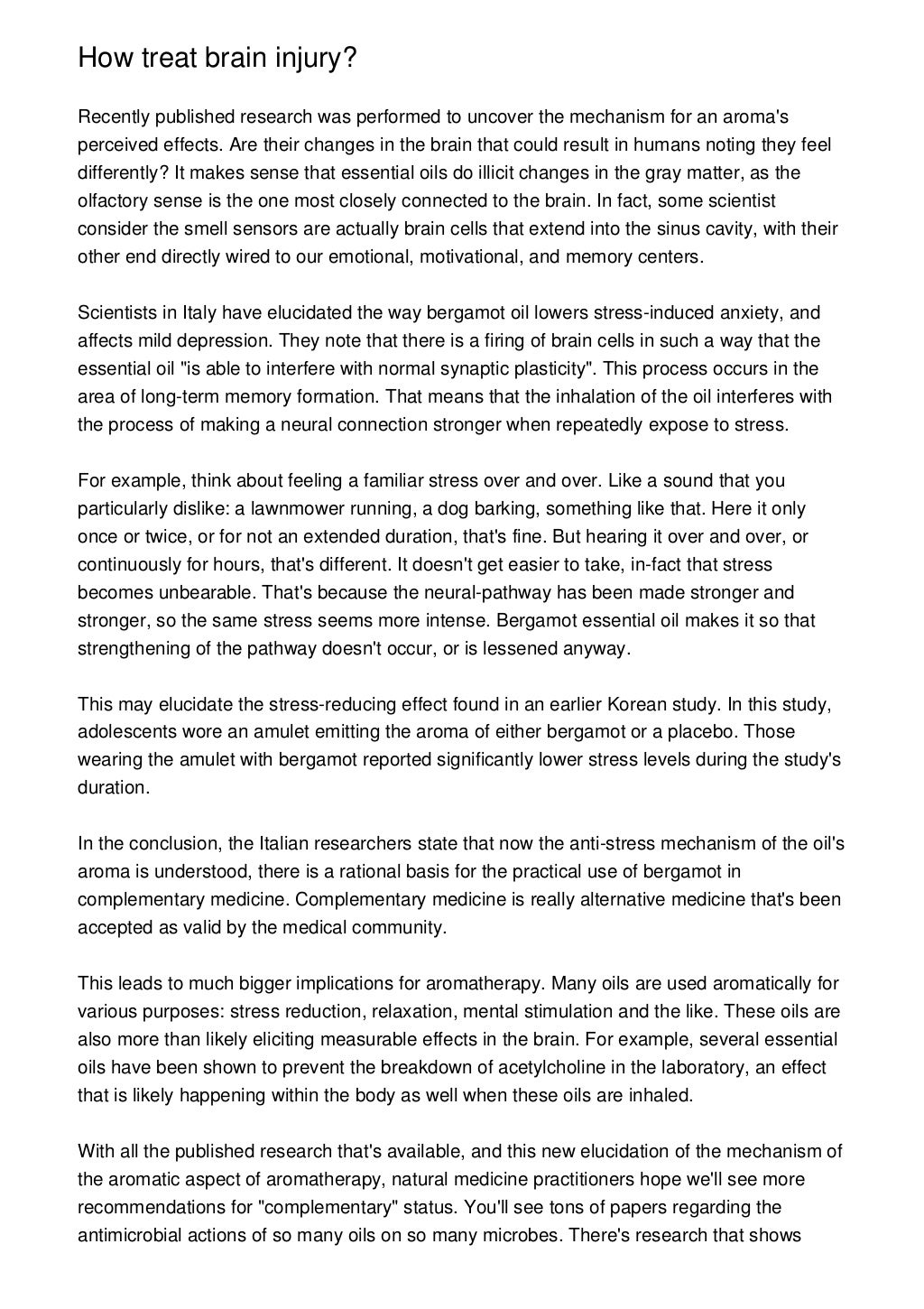 How treat brain injury?

Recently published research was performed to uncover the mechanism for an aroma's perceived effects. Are their changes in the brain that could result in humans noting they feel differently? It makes sense that essential oils do illicit changes in the gray matter, as the olfactory sense is the one most closely connected to the brain. In fact, some scientist consider the smell sensors are actually brain cells that extend into the sinus cavity, with their other end directly wired to our emotional, motivational, and memory centers.

Scientists in Italy have elucidated the way bergamot oil lowers stress-induced anxiety, and affects mild depression. They note that there is a firing of brain cells in such a way that the essential oil "is able to interfere with normal synaptic plasticity". This process occurs in the area of long-term memory formation. That means that the inhalation of the oil interferes with the process of making a neural connection stronger when repeatedly expose to stress.

For example, think about feeling a familiar stress over and over. Like a sound that you particularly dislike: a lawnmower running, a dog barking, something like that. Here it only once or twice, or for not an extended duration, that's fine. But hearing it over and over, or continuously for hours, that's different. It doesn't get easier to take, in-fact that stress becomes unbearable. That's because the neural-pathway has been made stronger and stronger, so the same stress seems more intense. Bergamot essential oil makes it so that strengthening of the pathway doesn't occur, or is lessened anyway.

This may elucidate the stress-reducing effect found in an earlier Korean study. In this study, adolescents wore an amulet emitting the aroma of either bergamot or a placebo. Those wearing the amulet with bergamot reported significantly lower stress levels during the study's duration.

In the conclusion, the Italian researchers state that now the anti-stress mechanism of the oil's aroma is understood, there is a rational basis for the practical use of bergamot in complementary medicine. Complementary medicine is really alternative medicine that's been accepted as valid by the medical community.

This leads to much bigger implications for aromatherapy. Many oils are used aromatically for various purposes: stress reduction, relaxation, mental stimulation and the like. These oils are also more than likely eliciting measurable effects in the brain. For example, several essential oils have been shown to prevent the breakdown of acetylcholine in the laboratory, an effect that is likely happening within the body as well when these oils are inhaled.

With all the published research that's available, and this new elucidation of the mechanism of the aromatic aspect of aromatherapy, natural medicine practitioners hope we'll see more recommendations for "complementary" status. You'll see tons of papers regarding the antimicrobial actions of so many oils on so many microbes. There's research that shows